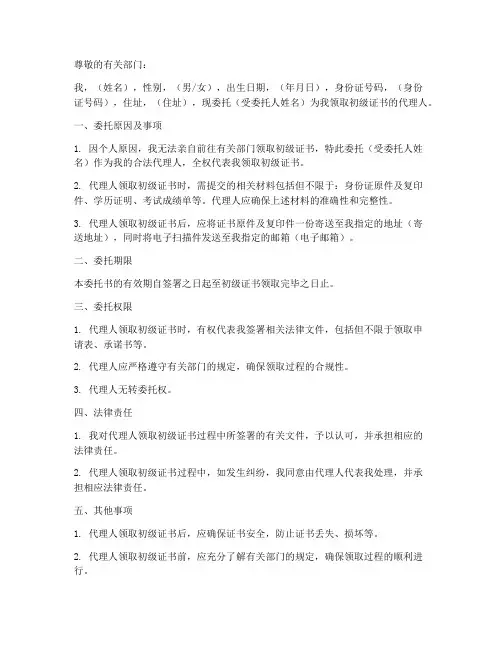 尊敬的有关部门：

我，（姓名），性别，（男/女），出生日期，（年月日），身份证号码，（身份证号码），住址，（住址），现委托（受委托人姓名）为我领取初级证书的代理人。

一、委托原因及事项

1. 因个人原因，我无法亲自前往有关部门领取初级证书，特此委托（受委托人姓名）作为我的合法代理人，全权代表我领取初级证书。

2. 代理人领取初级证书时，需提交的相关材料包括但不限于：身份证原件及复印件、学历证明、考试成绩单等。代理人应确保上述材料的准确性和完整性。

3. 代理人领取初级证书后，应将证书原件及复印件一份寄送至我指定的地址（寄送地址），同时将电子扫描件发送至我指定的邮箱（电子邮箱）。

二、委托期限

本委托书的有效期自签署之日起至初级证书领取完毕之日止。

三、委托权限

1. 代理人领取初级证书时，有权代表我签署相关法律文件，包括但不限于领取申请表、承诺书等。

2. 代理人应严格遵守有关部门的规定，确保领取过程的合规性。

3. 代理人无转委托权。

四、法律责任

1. 我对代理人领取初级证书过程中所签署的有关文件，予以认可，并承担相应的法律责任。

2. 代理人领取初级证书过程中，如发生纠纷，我同意由代理人代表我处理，并承担相应法律责任。

五、其他事项

1. 代理人领取初级证书后，应确保证书安全，防止证书丢失、损坏等。

2. 代理人领取初级证书前，应充分了解有关部门的规定，确保领取过程的顺利进行。